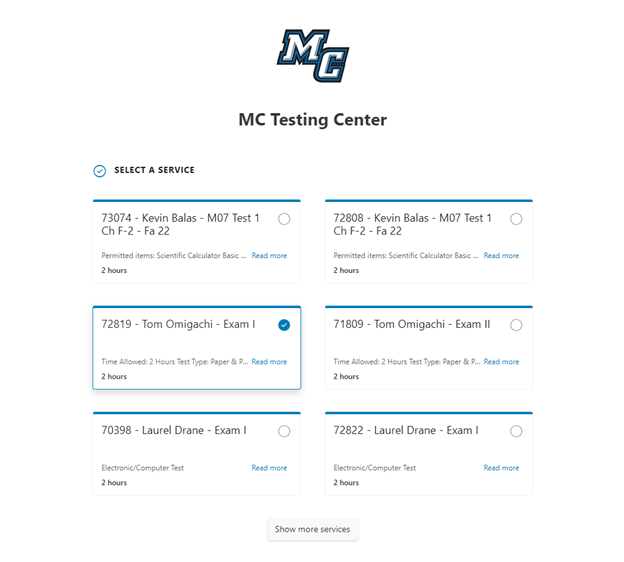 MC

MC Testing Center

SELECT A SERVICE

73074 - Kevin Balas - M07 Test 1 Ch F-2 - Fa 22

Permitted items: Scientific Calculator Basic ... Read more

2 hours

72808 - Kevin Balas - M07 Test 1 Ch F-2 - Fa 22

Permitted items: Scientific Calculator Basic ... Read more

2 hours

72819 - Tom Omigachi - Exam I

Time Allowed: 2 Hours Test Type: Paper & P... Read more

2 hours

71809 - Tom Omigachi - Exam II

Time Allowed: 2 Hours Test Type: Paper & P... Read more

2 hours

70398 - Laurel Drane - Exam I

Electronic/Computer Test Read more

2 hours

72822 - Laurel Drane - Exam I

Electronic/Computer Test Read more

2 hours

Show more services